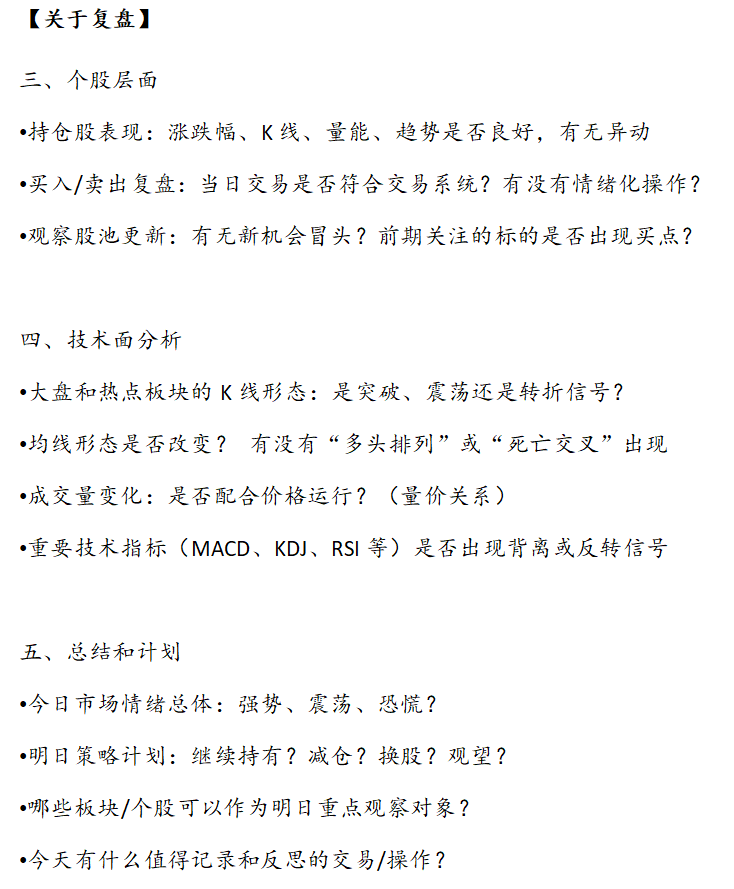 【关于复盘】

三、个股层面

• 持仓股表现：涨跌幅、K线、量能、趋势是否良好，有无异动

• 买入/卖出复盘：当日交易是否符合交易系统？有没有情绪化操作？

• 观察股池更新：有无新机会冒头？前期关注的标的是否出现买点？

四、技术面分析

• 大盘和热点板块的K线形态：是突破、震荡还是转折信号？

• 均线形态是否改变？ 有没有“多头排列”或“死亡交叉”出现

• 成交量变化：是否配合价格运行？（量价关系）

• 重要技术指标（MACD、KDJ、RSI等）是否出现背离或反转信号

五、总结和计划

• 今日市场情绪总体：强势、震荡、恐慌？

• 明日策略计划：继续持有？减仓？换股？观望？

• 哪些板块/个股可以作为明日重点观察对象？

• 今天有什么值得记录和反思的交易/操作？